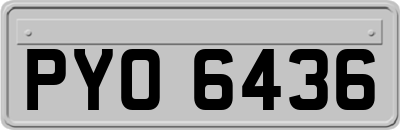 PYO 6436